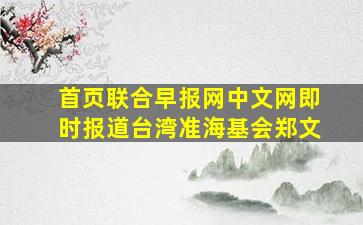 首页联合早报网中文网即时报道台湾准海基会郑文